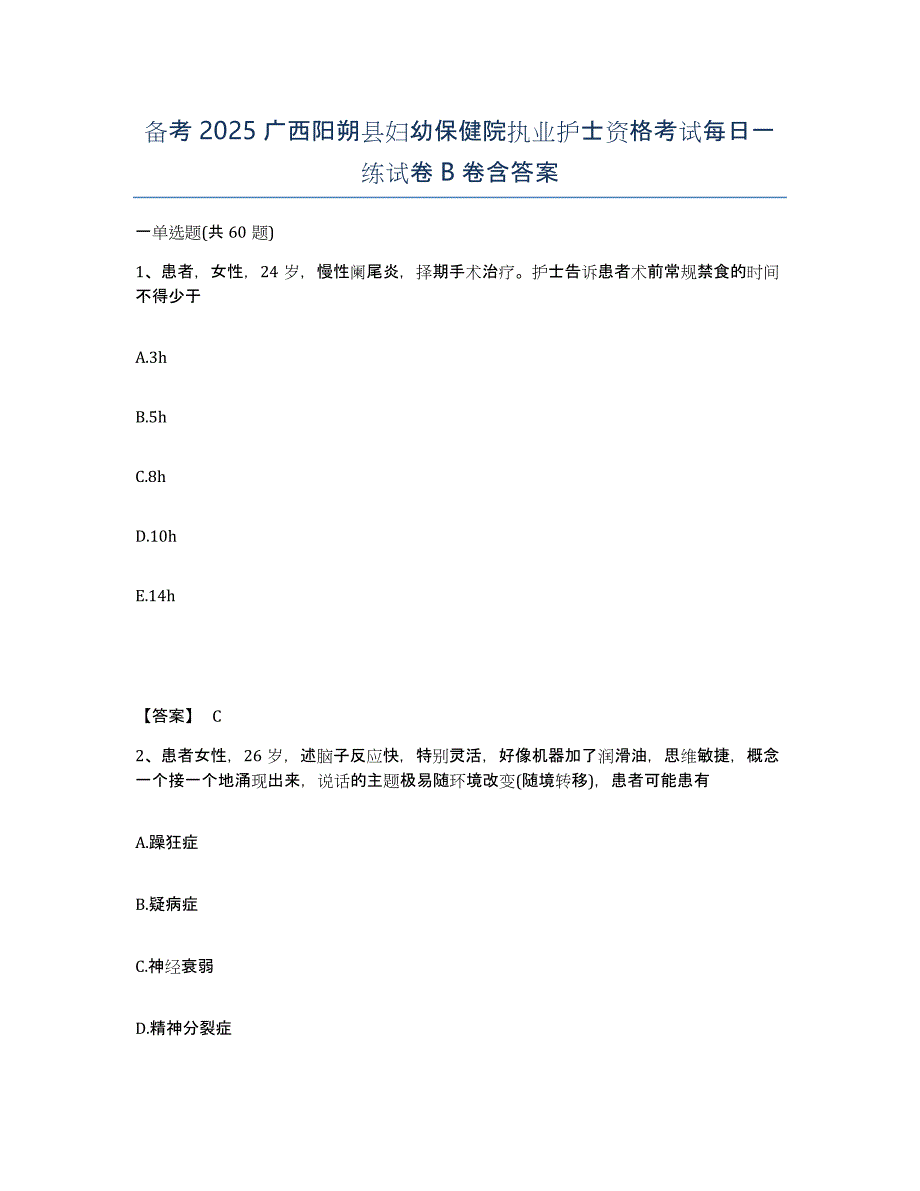 备考 2025 广西阳朔县妇幼保健院执业护士资格考试每日一练试卷 B 卷含答案

一单选题(共 60 题)

1、患者，女性，24 岁，慢性阑尾炎，择期手术治疗。护士告诉患者术前常规禁食的时间不得少于

A.3h

B.5h

C.8h

D.10h

E.14h

【答案】 C

2、患者女性，26 岁，述脑子反应快，特别灵活，好像机器加了润滑油，思维敏捷，概念一个接一个地涌现出来，说话的主题极易随环境改变(随境转移)，患者可能患有

A.躁狂症

B.疑病症

C.神经衰弱

D.精神分裂症